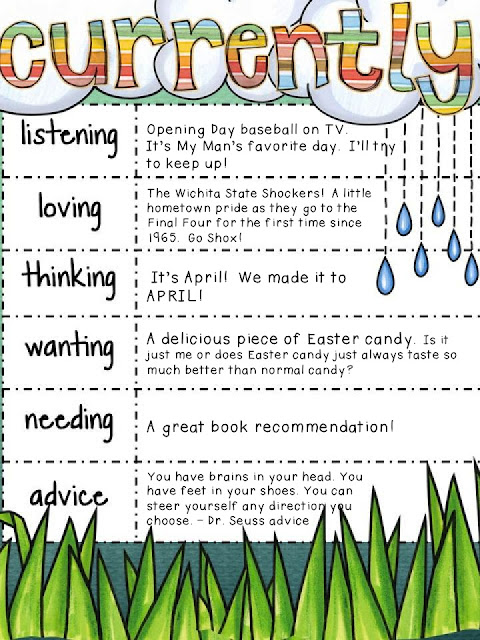 currently

| | |
|---|---|
| listening | Opening Day baseball on TV. It's My Man's favorite day. I'll try to keep up! |
| loving | The Wichita State Shockers! A little hometown pride as they go to the Final Four for the first time since 1965. Go Shox! |
| thinking | It's April! We made it to APRIL! |
| wanting | A delicious piece of Easter candy. Is it just me or does Easter candy just always taste so much better than normal candy? |
| needing | A great book recommendation! |
| advice | You have brains in your head. You have feet in your shoes. You can steer yourself any direction you choose. – Dr. Seuss advice |